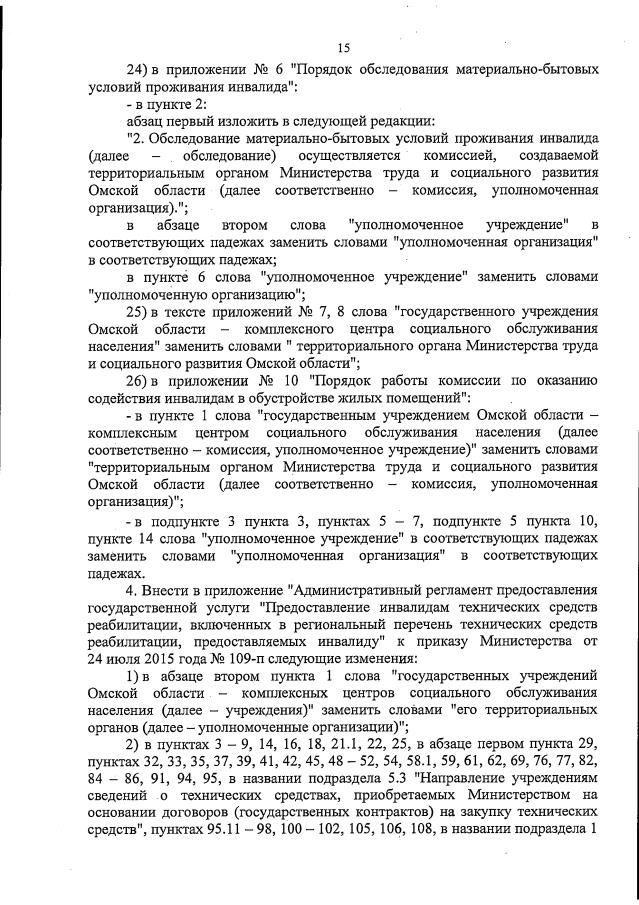 15

24) в приложении № 6 "Порядок обследования материально-бытовых условий проживания инвалида":

- в пункте 2:

абзац первый изложить в следующей редакции:

"2. Обследование материально-бытовых условий проживания инвалида (далее – обследование) осуществляется комиссией, создаваемой территориальным органом Министерства труда и социального развития Омской области (далее соответственно – комиссия, уполномоченная организация).";

в абзаце втором слова "уполномоченное учреждение" в соответствующих падежах заменить словами "уполномоченная организация" в соответствующих падежах;

в пункте 6 слова "уполномоченное учреждение" заменить словами "уполномоченную организацию";

25) в тексте приложений № 7, 8 слова "государственного учреждения Омской области – комплексного центра социального обслуживания населения" заменить словами " территориального органа Министерства труда и социального развития Омской области";

26) в приложении № 10 "Порядок работы комиссии по оказанию содействия инвалидам в обустройстве жилых помещений":

- в пункте 1 слова "государственным учреждением Омской области – комплексным центром социального обслуживания населения (далее соответственно – комиссия, уполномоченное учреждение)" заменить словами "территориальным органом Министерства труда и социального развития Омской области (далее соответственно – комиссия, уполномоченная организация)";

- в подпункте 3 пункта 3, пунктах 5 – 7, подпункте 5 пункта 10, пункте 14 слова "уполномоченное учреждение" в соответствующих падежах заменить словами "уполномоченная организация" в соответствующих падежах.

4. Внести в приложение "Административный регламент предоставления государственной услуги "Предоставление инвалидам технических средств реабилитации, включенных в региональный перечень технических средств реабилитации, предоставляемых инвалиду" к приказу Министерства от 24 июля 2015 года № 109-п следующие изменения:

1) в абзаце втором пункта 1 слова "государственных учреждений Омской области – комплексных центров социального обслуживания населения (далее – учреждения)" заменить словами "его территориальных органов (далее – уполномоченные организации)";

2) в пунктах 3 – 9, 14, 16, 18, 21.1, 22, 25, в абзаце первом пункта 29, пунктах 32, 33, 35, 37, 39, 41, 42, 45, 48 – 52, 54, 58.1, 59, 61, 62, 69, 76, 77, 82, 84 – 86, 91, 94, 95, в названии подраздела 5.3 "Направление учреждениям сведений о технических средствах, приобретаемых Министерством на основании договоров (государственных контрактов) на закупку технических средств", пунктах 95.11 – 98, 100 – 102, 105, 106, 108, в названии подраздела 1